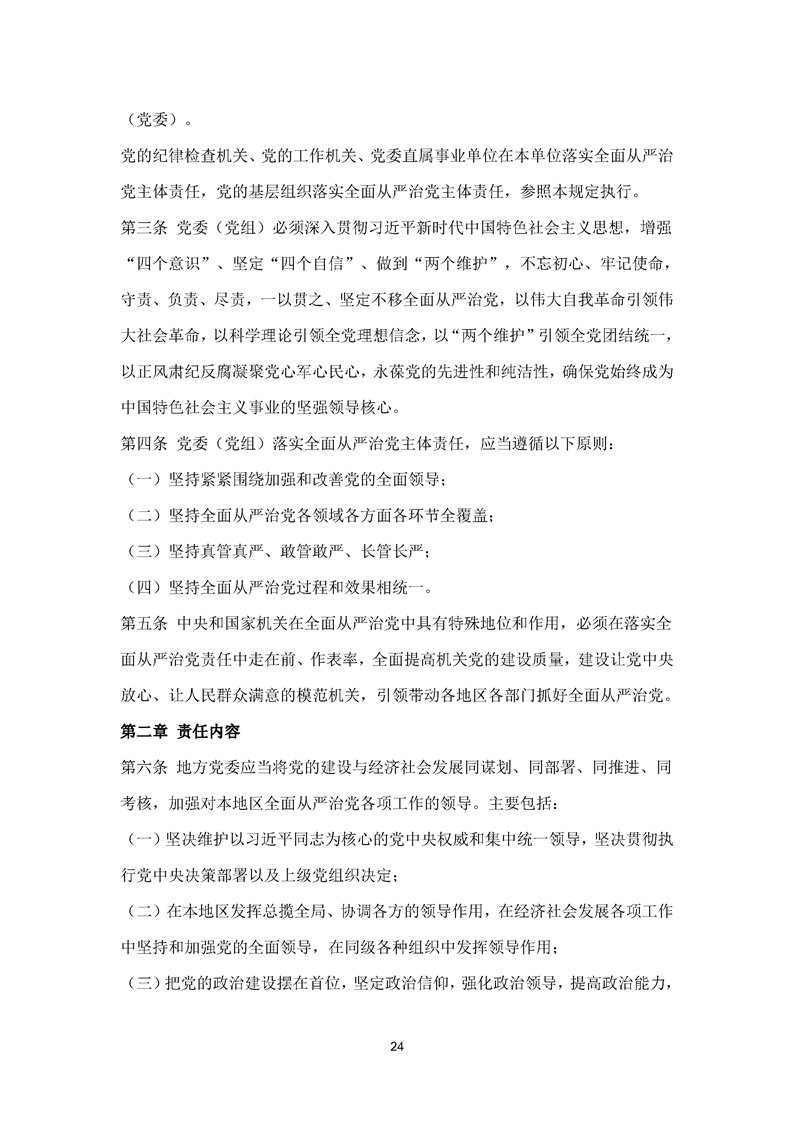 （党委）。

党的纪律检查机关、党的工作机关、党委直属事业单位在本单位落实全面从严治党主体责任，党的基层组织落实全面从严治党主体责任，参照本规定执行。

第三条 党委（党组）必须深入贯彻习近平新时代中国特色社会主义思想，增强“四个意识”、坚定“四个自信”、做到“两个维护”，不忘初心、牢记使命，守责、负责、尽责，一以贯之、坚定不移全面从严治党，以伟大自我革命引领伟大社会革命，以科学理论引领全党理想信念，以“两个维护”引领全党团结统一，以正风肃纪反腐凝聚党心军心民心，永葆党的先进性和纯洁性，确保党始终成为中国特色社会主义事业的坚强领导核心。

第四条 党委（党组）落实全面从严治党主体责任，应当遵循以下原则：

（一）坚持紧紧围绕加强和改善党的全面领导；

（二）坚持全面从严治党各领域各方面各环节全覆盖；

（三）坚持真管真严、敢管敢严、长管长严；

（四）坚持全面从严治党过程和效果相统一。

第五条 中央和国家机关在全面从严治党中具有特殊地位和作用，必须在落实全面从严治党责任中走在前、作表率，全面提高机关党的建设质量，建设让党中央放心、让人民群众满意的模范机关，引领带动各地区各部门抓好全面从严治党。

第二章 责任内容

第六条 地方党委应当将党的建设与经济社会发展同谋划、同部署、同推进、同考核，加强对本地区全面从严治党各项工作的领导。主要包括：

（一）坚决维护以习近平同志为核心的党中央权威和集中统一领导，坚决贯彻执行党中央决策部署以及上级党组织决定；

（二）在本地区发挥总揽全局、协调各方的领导作用，在经济社会发展各项工作中坚持和加强党的全面领导，在同级各种组织中发挥领导作用；

（三）把党的政治建设摆在首位，坚定政治信仰，强化政治领导，提高政治能力，

24